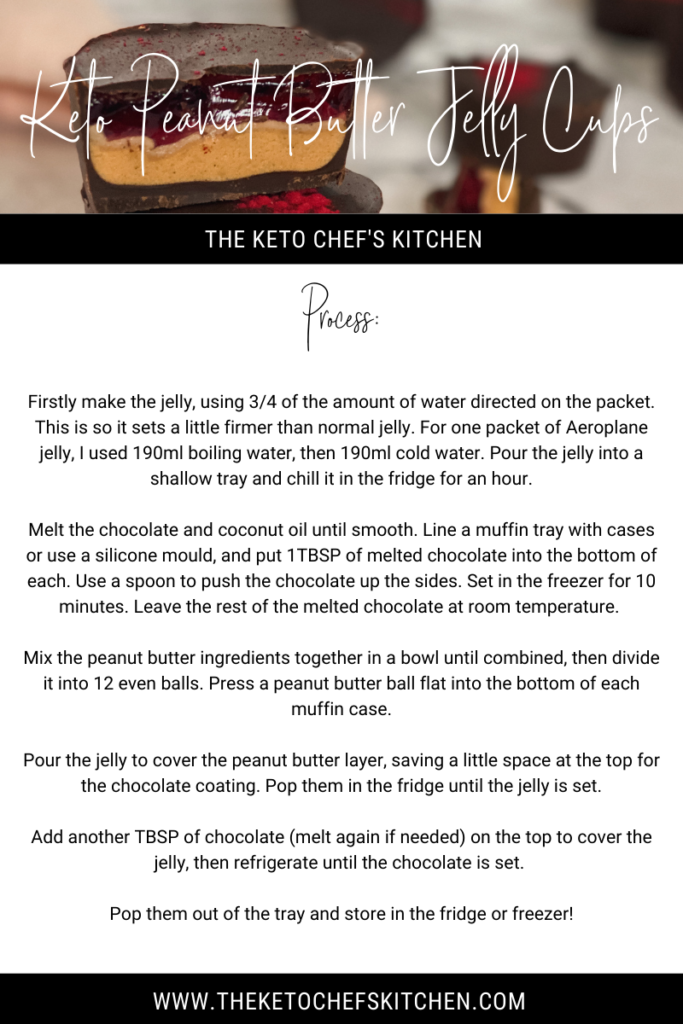 Keto Peanut Butter Jelly Cups

THE KETO CHEF'S KITCHEN

Process:

Firstly make the jelly, using 3/4 of the amount of water directed on the packet. This is so it sets a little firmer than normal jelly. For one packet of Aeroplane jelly, I used 190ml boiling water, then 190ml cold water. Pour the jelly into a shallow tray and chill it in the fridge for an hour.

Melt the chocolate and coconut oil until smooth. Line a muffin tray with cases or use a silicone mould, and put 1TBSP of melted chocolate into the bottom of each. Use a spoon to push the chocolate up the sides. Set in the freezer for 10 minutes. Leave the rest of the melted chocolate at room temperature.

Mix the peanut butter ingredients together in a bowl until combined, then divide it into 12 even balls. Press a peanut butter ball flat into the bottom of each muffin case.

Pour the jelly to cover the peanut butter layer, saving a little space at the top for the chocolate coating. Pop them in the fridge until the jelly is set.

Add another TBSP of chocolate (melt again if needed) on the top to cover the jelly, then refrigerate until the chocolate is set.

Pop them out of the tray and store in the fridge or freezer!

WWW.THEKETOCHEFSKITCHEN.COM